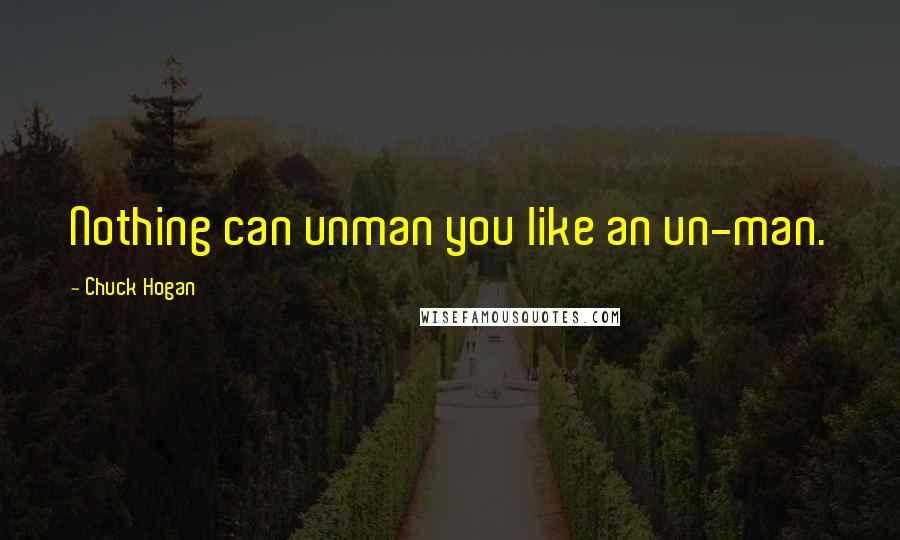 Nothing can unman you like an un-man.

- Chuck Hogan

WISEFAMOUSQUOTES.COM